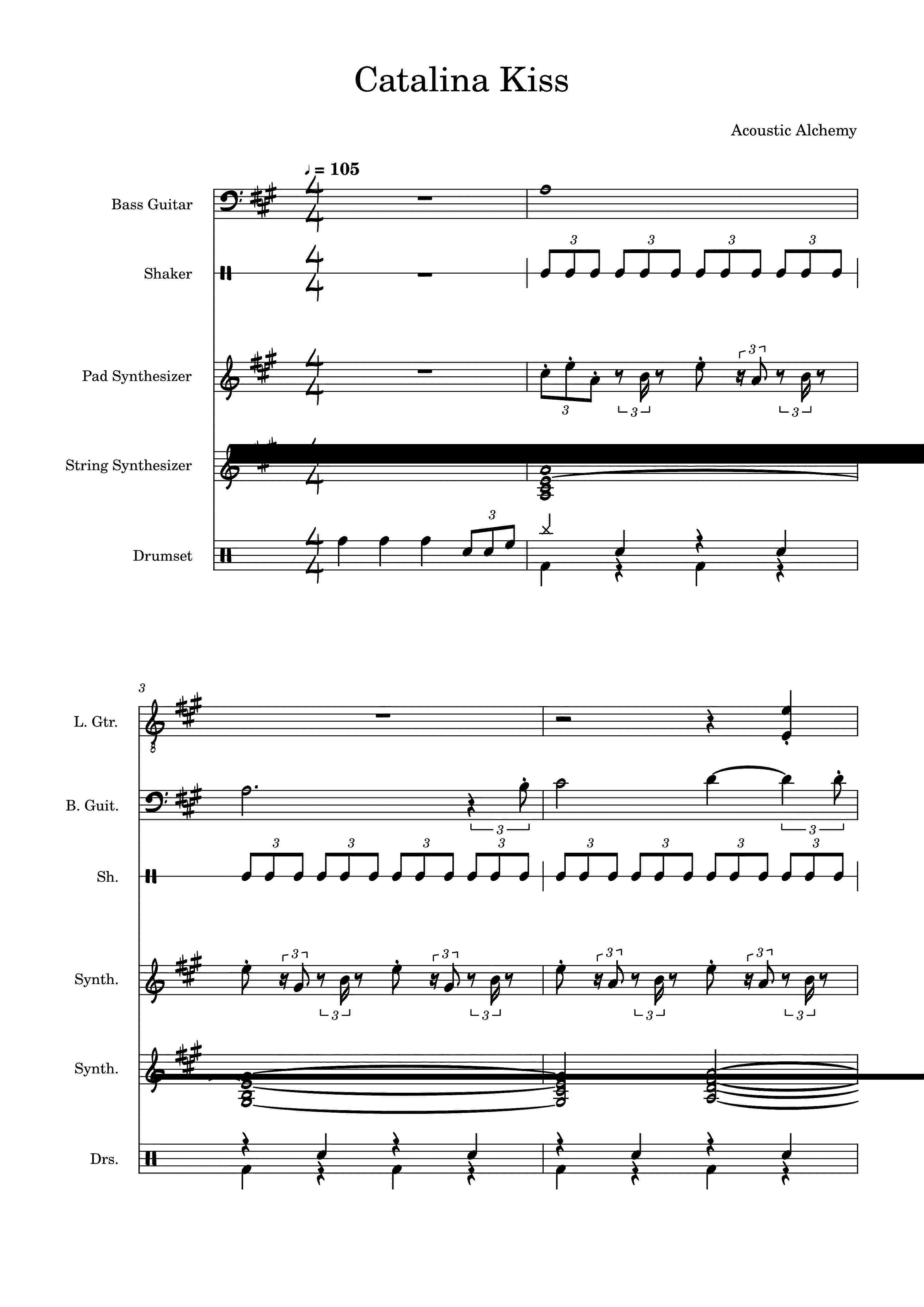 Catalina Kiss

Acoustic Alchemy

♩ = 105

Bass Guitar

Shaker

Pad Synthesizer

String Synthesizer

Drumset

3

L. Gtr.

B. Guit.

Sh.

Synth.

Synth.

Drs.